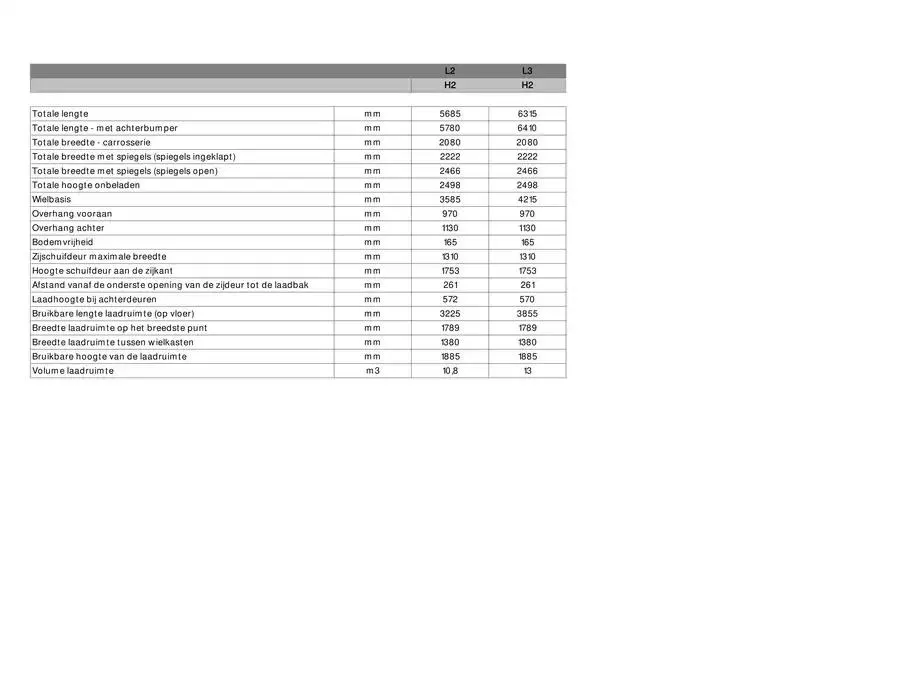 |  |  | L2 | L3 |
|---|---|---|---|
|  |  | H2 | H2 |
| Totale lengte | mm | 5685 | 6315 |
| Totale lengte - met achterbumper | mm | 5780 | 6410 |
| Totale breedte - carrosserie | mm | 2080 | 2080 |
| Totale breedte met spiegels (spiegels ingeklapt) | mm | 2222 | 2222 |
| Totale breedte met spiegels (spiegels open) | mm | 2466 | 2466 |
| Totale hoogte onbeladen | mm | 2498 | 2498 |
| Wielbasis | mm | 3585 | 4215 |
| Overhang vooraan | mm | 970 | 970 |
| Overhang achter | mm | 1130 | 1130 |
| Bodemvrijheid | mm | 165 | 165 |
| Zijschuifdeur maximale breedte | mm | 1310 | 1310 |
| Hoogte schuifdeur aan de zijkant | mm | 1753 | 1753 |
| Afstand vanaf de onderste opening van de zijdeur tot de laadbak | mm | 261 | 261 |
| Laadhoogte bij achterdeuren | mm | 572 | 570 |
| Bruikbare lengte laadruimte (op vloer) | mm | 3225 | 3855 |
| Breedte laadruimte op het breedste punt | mm | 1789 | 1789 |
| Breedte laadruimte tussen wielkasten | mm | 1380 | 1380 |
| Bruikbare hoogte van de laadruimte | mm | 1885 | 1885 |
| Volume laadruimte | m3 | 10,8 | 13 |